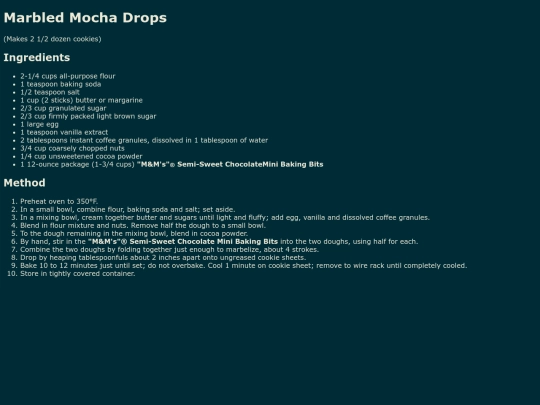 Marbled Mocha Drops

(Makes 2 1/2 dozen cookies)

Ingredients

- 2-1/4 cups all-purpose flour
- 1 teaspoon baking soda
- 1/2 teaspoon salt
- 1 cup (2 sticks) butter or margarine
- 2/3 cup granulated sugar
- 2/3 cup firmly packed light brown sugar
- 1 large egg
- 1 teaspoon vanilla extract
- 2 tablespoons instant coffee granules, dissolved in 1 tablespoon of water
- 3/4 cup coarsely chopped nuts
- 1/4 cup unsweetened cocoa powder
- 1 12-ounce package (1-3/4 cups) "M&M's"® Semi-Sweet ChocolateMini Baking Bits

Method

1. Preheat oven to 350°F.
2. In a small bowl, combine flour, baking soda and salt; set aside.
3. In a mixing bowl, cream together butter and sugars until light and fluffy; add egg, vanilla and dissolved coffee granules.
4. Blend in flour mixture and nuts. Remove half the dough to a small bowl.
5. To the dough remaining in the mixing bowl, blend in cocoa powder.
6. By hand, stir in the "M&M's"® Semi-Sweet Chocolate Mini Baking Bits into the two doughs, using half for each.
7. Combine the two doughs by folding together just enough to marbelize, about 4 strokes.
8. Drop by heaping tablespoonfuls about 2 inches apart onto ungreased cookie sheets.
9. Bake 10 to 12 minutes just until set; do not overbake. Cool 1 minute on cookie sheet; remove to wire rack until completely cooled.
10. Store in tightly covered container.